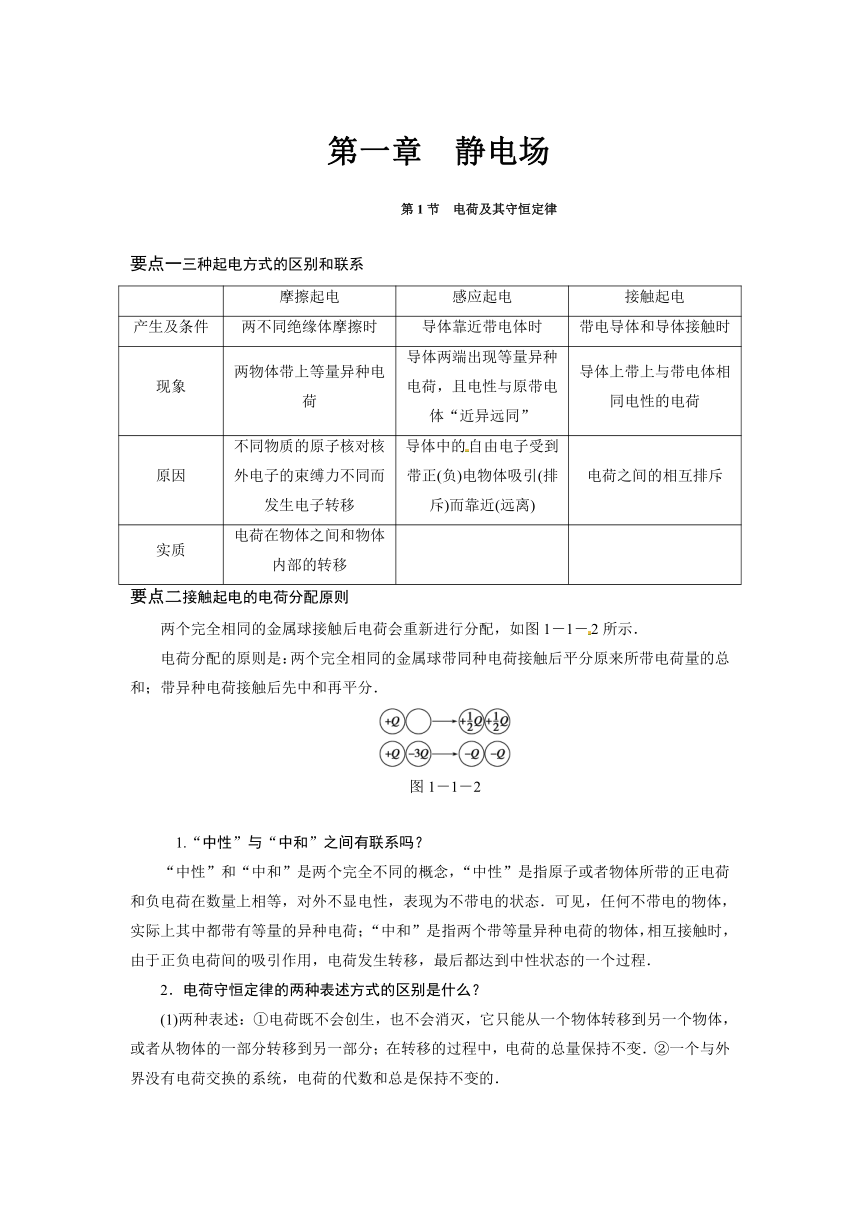 第一章　静电场

第 1 节　电荷及其守恒定律

要点一三种起电方式的区别和联系

|  | 摩擦起电 | 感应起电 | 接触起电 |
|---|---|---|---|
| 产生及条件 | 两不同绝缘体摩擦时 | 导体靠近带电体时 | 带电导体和导体接触时 |
| 现象 | 两物体带上等量异种电荷 | 导体两端出现等量异种电荷，且电性与原带电体“近异远同” | 导体上带上与带电体相同电性的电荷 |
| 原因 | 不同物质的原子核对核外电子的束缚力不同而发生电子转移 | 导体中的自由电子受到带正(负)电物体吸引(排斥)而靠近(远离) | 电荷之间的相互排斥 |
| 实质 | 电荷在物体之间和物体内部的转移 |  |  |

要点二接触起电的电荷分配原则

两个完全相同的金属球接触后电荷会重新进行分配，如图 1－1－2 所示．

电荷分配的原则是：两个完全相同的金属球带同种电荷接触后平分原来所带电荷量的总和；带异种电荷接触后先中和再平分．

$+Q$ $+\frac{1}{2}Q$ $+\frac{1}{2}Q$
$+Q$ $-3Q$ $-Q$ $-Q$

图 1－1－2

1.“中性”与“中和”之间有联系吗？

“中性”和“中和”是两个完全不同的概念，“中性”是指原子或者物体所带的正电荷和负电荷在数量上相等，对外不显电性，表现为不带电的状态．可见，任何不带电的物体，实际上其中都带有等量的异种电荷；“中和”是指两个带等量异种电荷的物体，相互接触时，由于正负电荷间的吸引作用，电荷发生转移，最后都达到中性状态的一个过程．

2．电荷守恒定律的两种表述方式的区别是什么？

(1)两种表述：①电荷既不会创生，也不会消灭，它只能从一个物体转移到另一个物体，或者从物体的一部分转移到另一部分；在转移的过程中，电荷的总量保持不变．②一个与外界没有电荷交换的系统，电荷的代数和总是保持不变的．